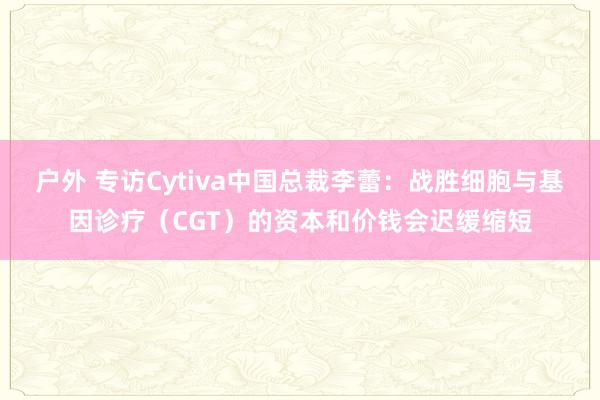 户外 专访Cytiva中国总裁李蕾：战胜细胞与基因诊疗（CGT）的资本和价钱会迟缓缩短